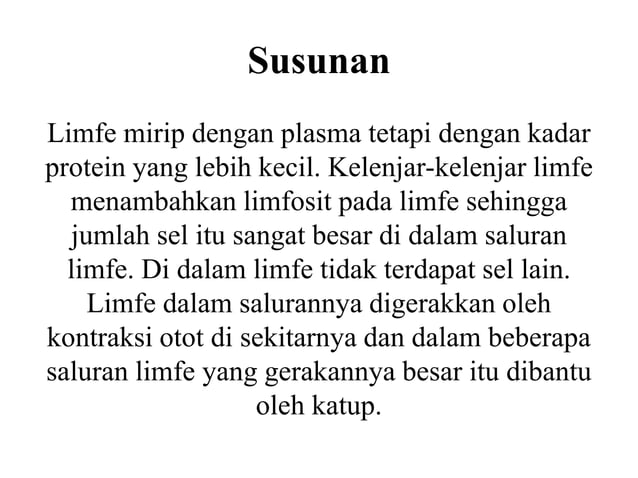 Susunan

Limfe mirip dengan plasma tetapi dengan kadar protein yang lebih kecil. Kelenjar-kelenjar limfe menambahkan limfosit pada limfe sehingga jumlah sel itu sangat besar di dalam saluran limfe. Di dalam limfe tidak terdapat sel lain. Limfe dalam salurannya digerakkan oleh kontraksi otot di sekitarnya dan dalam beberapa saluran limfe yang gerakannya besar itu dibantu oleh katup.